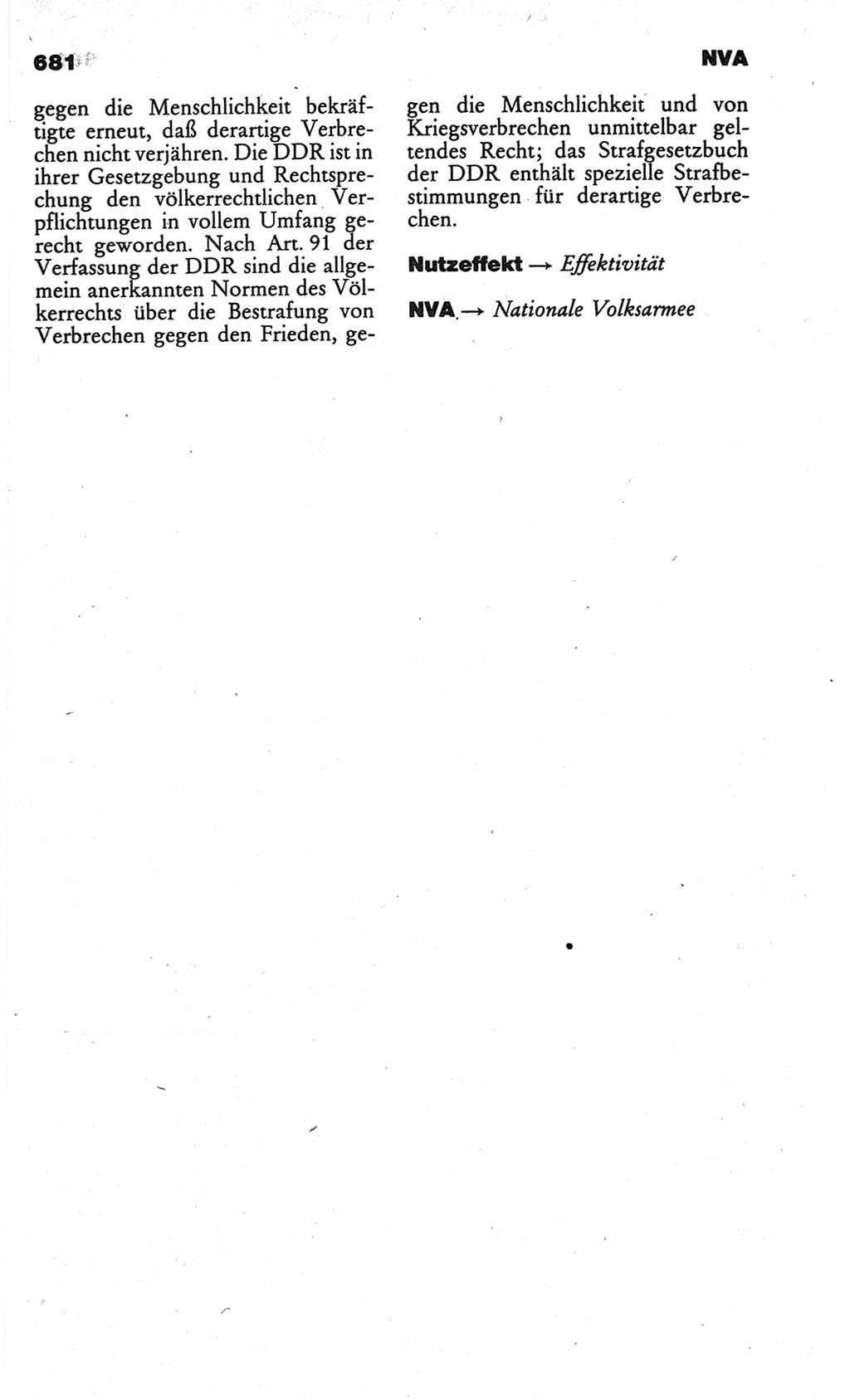 681

NVA

gegen die Menschlichkeit bekräftigte erneut, daß derartige Verbrechen nicht verjähren. Die DDR ist in ihrer Gesetzgebung und Rechtsprechung den völkerrechtlichen Verpflichtungen in vollem Umfang gerecht geworden. Nach Art. 91 der Verfassung der DDR sind die allgemein anerkannten Normen des Völkerrechts über die Bestrafung von Verbrechen gegen den Frieden, gegen die Menschlichkeit und von Kriegsverbrechen unmittelbar geltendes Recht; das Strafgesetzbuch der DDR enthält spezielle Strafbestimmungen für derartige Verbrechen.

Nutzeffekt → Effektivität

NVA → Nationale Volksarmee